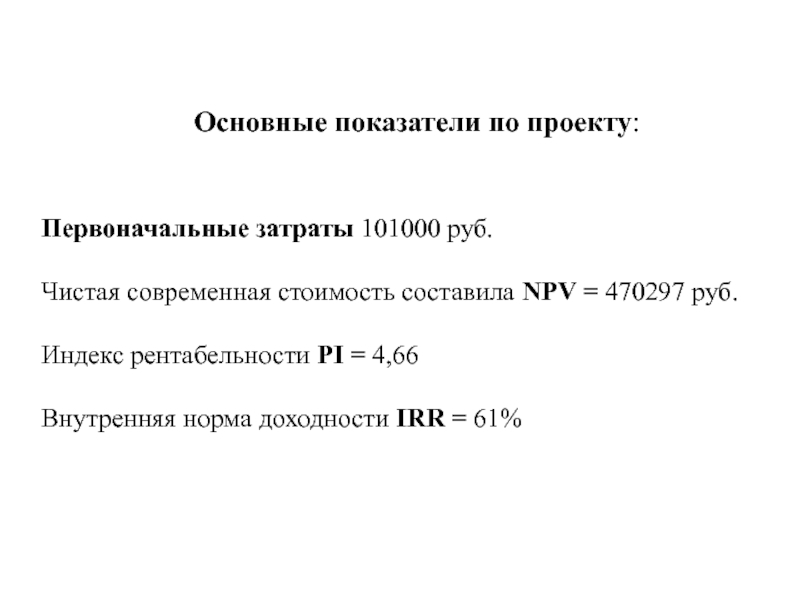 Основные показатели по проекту:

Первоначальные затраты 101000 руб.

Чистая современная стоимость составила NPV = 470297 руб.

Индекс рентабельности PI = 4,66

Внутренняя норма доходности IRR = 61%